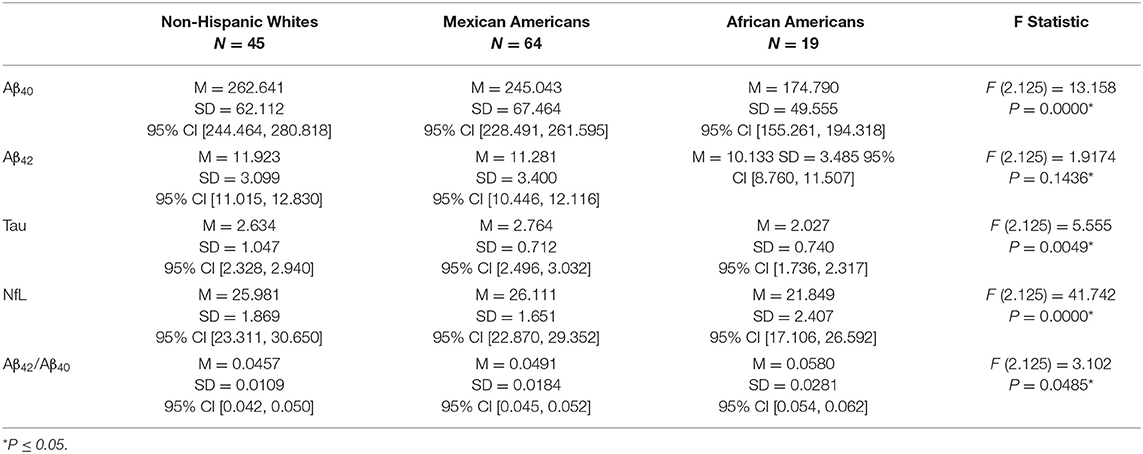 |  | Non-Hispanic Whites $N = 45$ | Mexican Americans $N = 64$ | African Americans $N = 19$ | F Statistic |
|---|---|---|---|---|
| $A\beta_{40}$ | M = 262.641 SD = 62.112 95% CI [244.464, 280.818] | M = 245.043 SD = 67.464 95% CI [228.491, 261.595] | M = 174.790 SD = 49.555 95% CI [155.261, 194.318] | $F$ (2.125) = 13.158 $P$ = 0.0000* |
| $A\beta_{42}$ | M = 11.923 SD = 3.099 95% CI [11.015, 12.830] | M = 11.281 SD = 3.400 95% CI [10.446, 12.116] | M = 10.133 SD = 3.485 95% CI [8.760, 11.507] | $F$ (2.125) = 1.9174 $P$ = 0.1436* |
| Tau | M = 2.634 SD = 1.047 95% CI [2.328, 2.940] | M = 2.764 SD = 0.712 95% CI [2.496, 3.032] | M = 2.027 SD = 0.740 95% CI [1.736, 2.317] | $F$ (2.125) = 5.555 $P$ = 0.0049* |
| NfL | M = 25.981 SD = 1.869 95% CI [23.311, 30.650] | M = 26.111 SD = 1.651 95% CI [22.870, 29.352] | M = 21.849 SD = 2.407 95% CI [17.106, 26.592] | $F$ (2.125) = 41.742 $P$ = 0.0000* |
| $A\beta_{42}/A\beta_{40}$ | M = 0.0457 SD = 0.0109 95% CI [0.042, 0.050] | M = 0.0491 SD = 0.0184 95% CI [0.045, 0.052] | M = 0.0580 SD = 0.0281 95% CI [0.054, 0.062] | $F$ (2.125) = 3.102 $P$ = 0.0485* |

*$P \leq 0.05$.